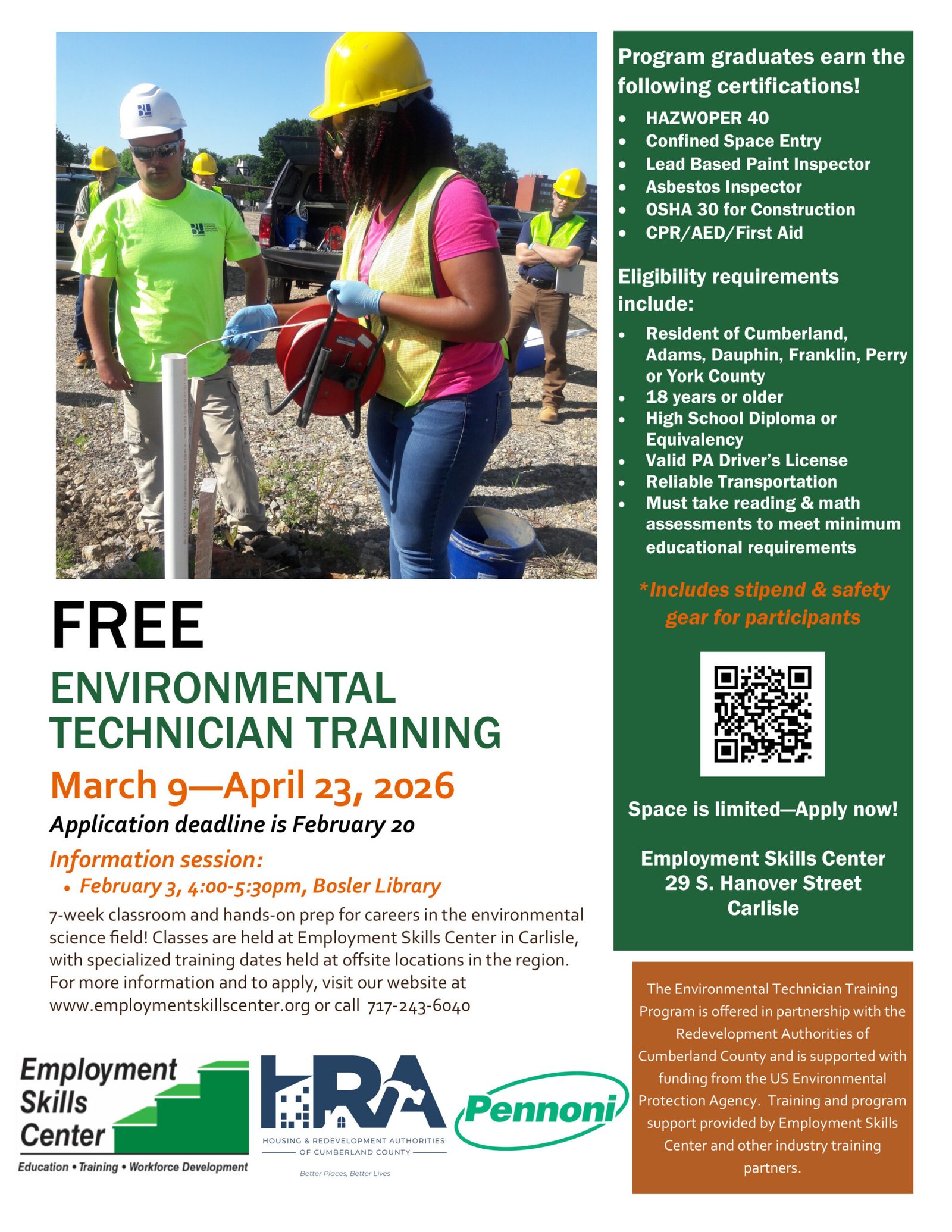 FREE

ENVIRONMENTAL TECHNICIAN TRAINING

March 9—April 23, 2026

Application deadline is February 20

Information session:

• February 3, 4:00-5:30pm, Bosler Library

7-week classroom and hands-on prep for careers in the environmental science field! Classes are held at Employment Skills Center in Carlisle, with specialized training dates held at offsite locations in the region. For more information and to apply, visit our website at www.employmentskillscenter.org or call 717-243-6040

Employment Skills Center
Education • Training • Workforce Development

HRA
HOUSING & REDEVELOPMENT AUTHORITIES OF CUMBERLAND COUNTY
Better Places, Better Lives

Pennoni

Program graduates earn the following certifications!

• HAZWOPER 40
• Confined Space Entry
• Lead Based Paint Inspector
• Asbestos Inspector
• OSHA 30 for Construction
• CPR/AED/First Aid

Eligibility requirements include:

• Resident of Cumberland, Adams, Dauphin, Franklin, Perry or York County
• 18 years or older
• High School Diploma or Equivalency
• Valid PA Driver's License
• Reliable Transportation
• Must take reading & math assessments to meet minimum educational requirements

*Includes stipend & safety gear for participants

Space is limited—Apply now!

Employment Skills Center
29 S. Hanover Street
Carlisle

The Environmental Technician Training Program is offered in partnership with the Redevelopment Authorities of Cumberland County and is supported with funding from the US Environmental Protection Agency. Training and program support provided by Employment Skills Center and other industry training partners.